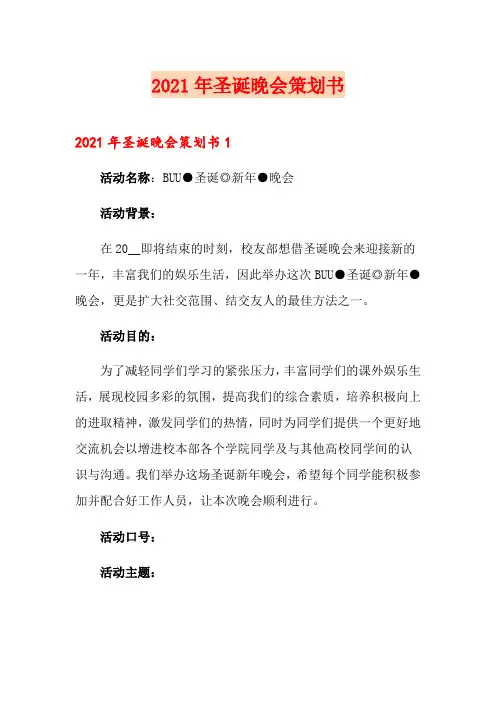 2021年圣诞晚会策划书

2021年圣诞晚会策划书1

活动名称：BUU●圣诞◎新年●晚会

活动背景：

在20__即将结束的时刻，校友部想借圣诞晚会来迎接新的一年，丰富我们的娱乐生活，因此举办这次BUU●圣诞◎新年●晚会，更是扩大社交范围、结交友人的最佳方法之一。

活动目的：

为了减轻同学们学习的紧张压力，丰富同学们的课外娱乐生活，展现校园多彩的氛围，提高我们的综合素质，培养积极向上的进取精神，激发同学们的热情，同时为同学们提供一个更好地交流机会以增进校本部各个学院同学及与其他高校同学间的认识与沟通。我们举办这场圣诞新年晚会，希望每个同学能积极参加并配合好工作人员，让本次晚会顺利进行。

活动口号：

活动主题：